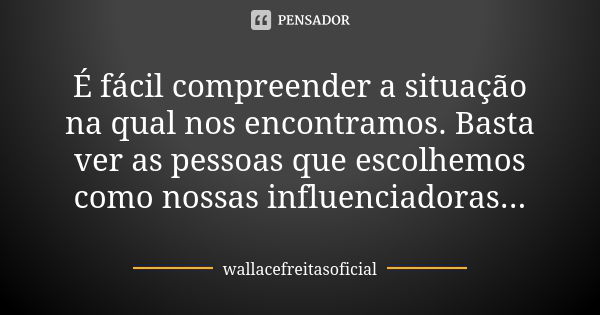 PENSADOR

É fácil compreender a situação na qual nos encontramos. Basta ver as pessoas que escolhemos como nossas influenciadoras...

wallacefreitasoficial